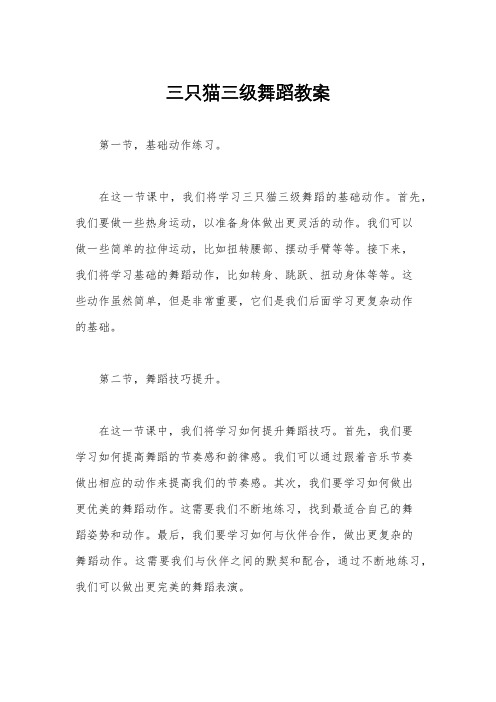 三只猫三级舞蹈教案

第一节，基础动作练习。

在这一节课中，我们将学习三只猫三级舞蹈的基础动作。首先，我们要做一些热身运动，以准备身体做出更灵活的动作。我们可以做一些简单的拉伸运动，比如扭转腰部、摆动手臂等等。接下来，我们将学习基础的舞蹈动作，比如转身、跳跃、扭动身体等等。这些动作虽然简单，但是非常重要，它们是我们后面学习更复杂动作的基础。

第二节，舞蹈技巧提升。

在这一节课中，我们将学习如何提升舞蹈技巧。首先，我们要学习如何提高舞蹈的节奏感和韵律感。我们可以通过跟着音乐节奏做出相应的动作来提高我们的节奏感。其次，我们要学习如何做出更优美的舞蹈动作。这需要我们不断地练习，找到最适合自己的舞蹈姿势和动作。最后，我们要学习如何与伙伴合作，做出更复杂的舞蹈动作。这需要我们与伙伴之间的默契和配合，通过不断地练习，我们可以做出更完美的舞蹈表演。